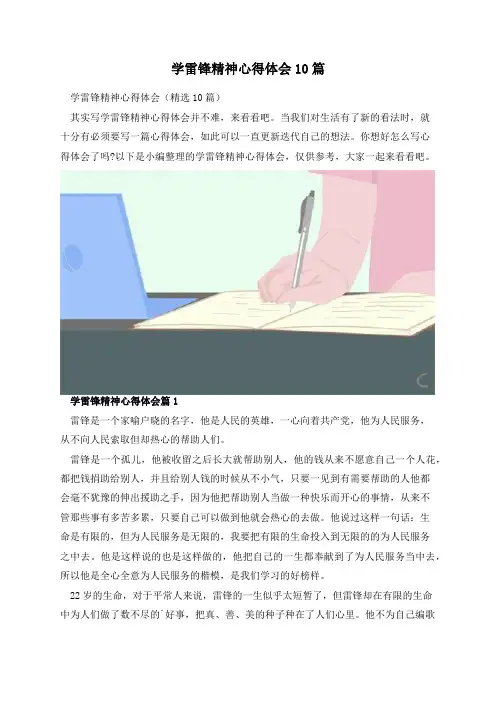 学雷锋精神心得体会10篇

学雷锋精神心得体会（精选10篇）

其实写学雷锋精神心得体会并不难，来看看吧。当我们对生活有了新的看法时，就十分有必须要写一篇心得体会，如此可以一直更新迭代自己的想法。你想好怎么写心得体会了吗?以下是小编整理的学雷锋精神心得体会，仅供参考，大家一起来看看吧。

学雷锋精神心得体会篇1

雷锋是一个家喻户晓的名字，他是人民的英雄，一心向着共产党，他为人民服务，从不向人民索取但却热心的帮助人们。

雷锋是一个孤儿，他被收留之后长大就帮助别人，他的钱从来不愿意自己一个人花，都把钱捐助给别人，并且给别人钱的时候从不小气，只要一见到有需要帮助的人他都会毫不犹豫的伸出援助之手，因为他把帮助别人当做一种快乐而开心的事情，从来不管那些事有多苦多累，只要自己可以做到他就会热心的去做。他说过这样一句话：生命是有限的，但为人民服务是无限的，我要把有限的生命投入到无限的的为人民服务之中去，他是这样说的也是这样做的，他把自己的一生都奉献到了为人民服务当中去，所以他是全心全意为人民服务的楷模，是我们学习的好榜样。

22岁的生命，对于平常人来说，雷锋的一生似乎太短暂了，但雷锋却在有限的生命中为人们做了数不尽的`好事，把真、善、美的种子种在了人们心里。他不为自己编歌